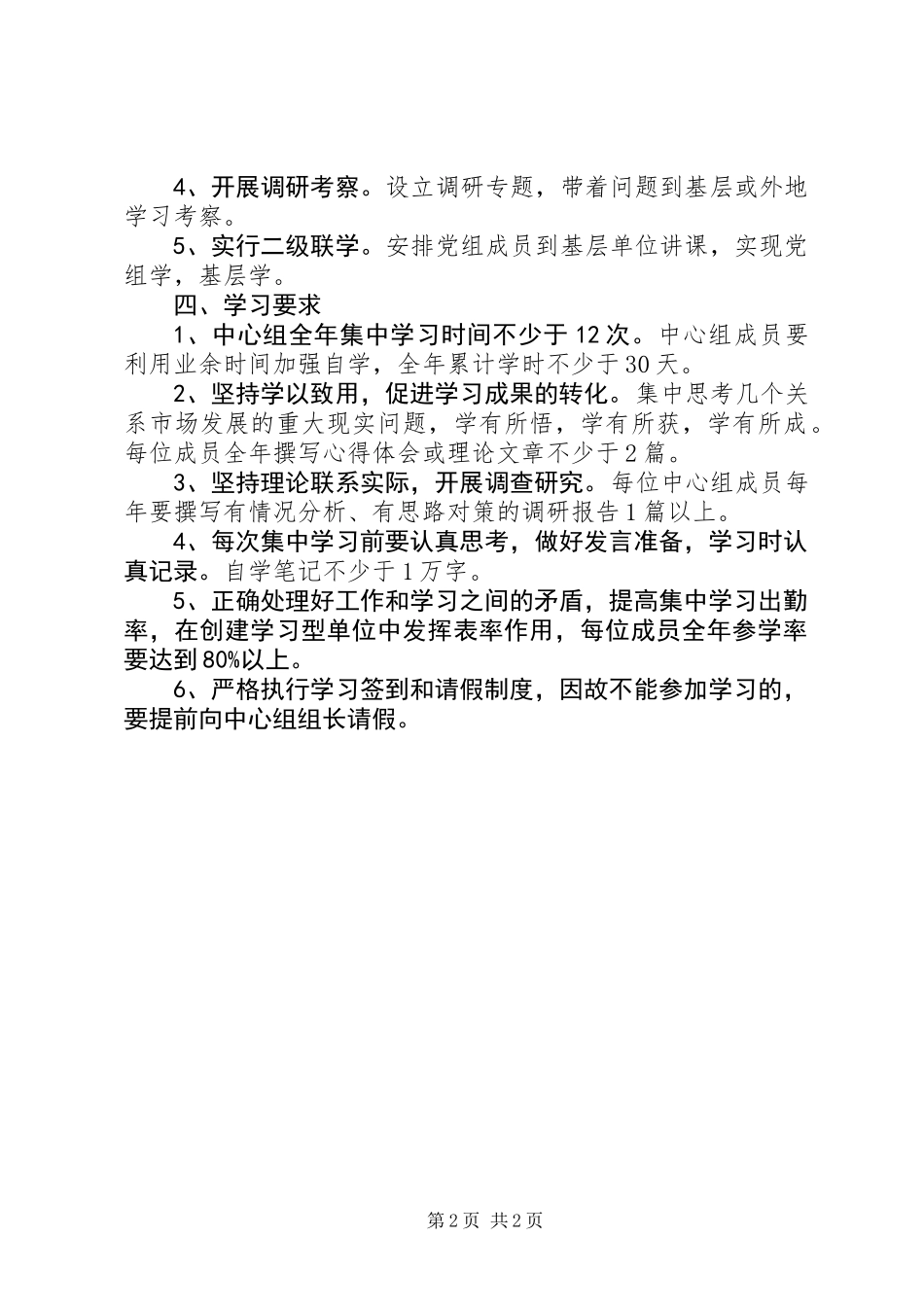 4、开展调研考察。设立调研专题，带着问题到基层或外地学习考察。

5、实行二级联学。安排党组成员到基层单位讲课，实现党组学，基层学。

四、学习要求

1、中心组全年集中学习时间不少于12次。中心组成员要利用业余时间加强自学，全年累计学时不少于30天。

2、坚持学以致用，促进学习成果的转化。集中思考几个关系市场发展的重大现实问题，学有所悟，学有所获，学有所成。每位成员全年撰写心得体会或理论文章不少于2篇。

3、坚持理论联系实际，开展调查研究。每位中心组成员每年要撰写有情况分析、有思路对策的调研报告1篇以上。

4、每次集中学习前要认真思考，做好发言准备，学习时认真记录。自学笔记不少于1万字。

5、正确处理好工作和学习之间的矛盾，提高集中学习出勤率，在创建学习型单位中发挥表率作用，每位成员全年参学率要达到80%以上。

6、严格执行学习签到和请假制度，因故不能参加学习的，要提前向中心组组长请假。

第2页 共2页